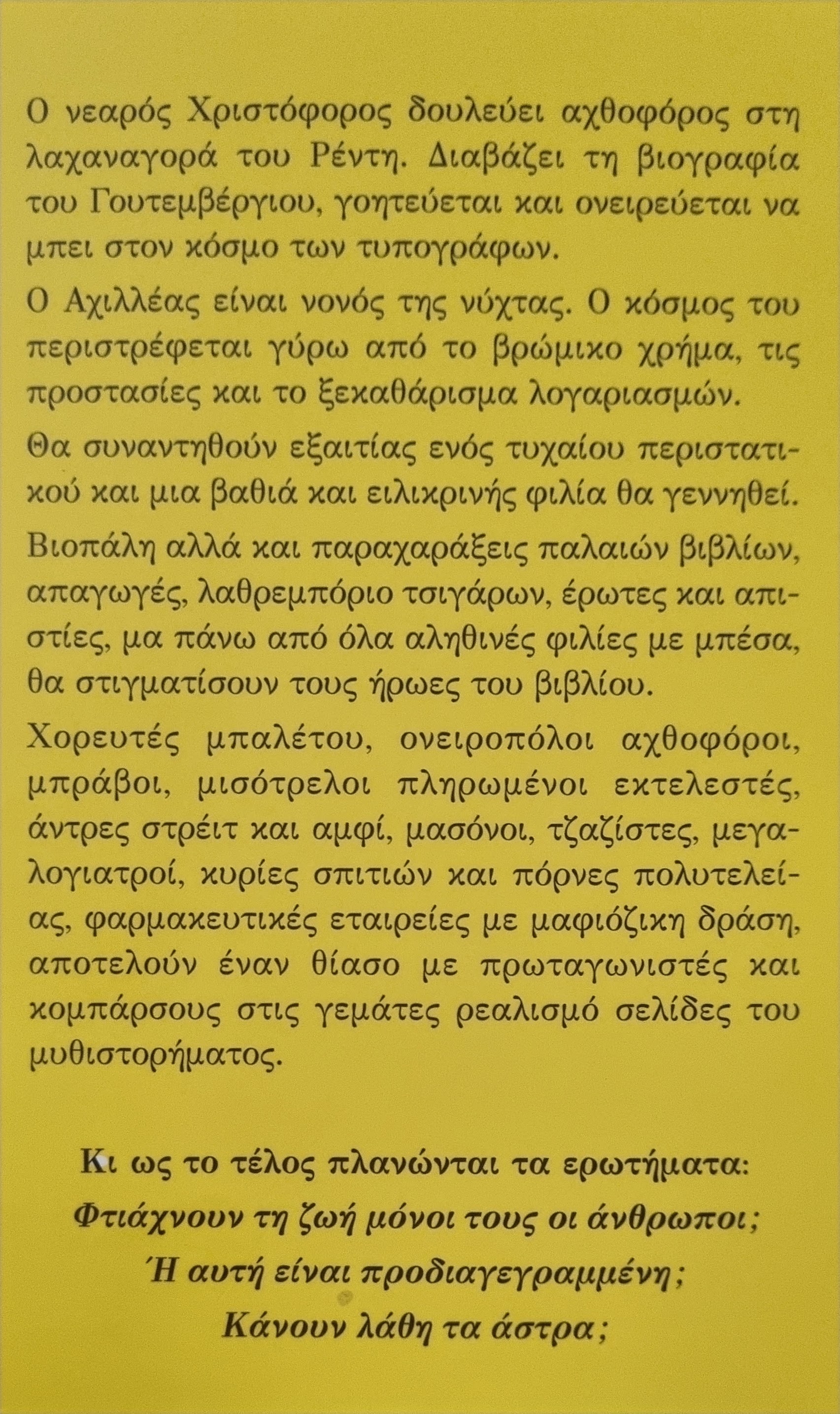 Ο νεαρός Χριστόφορος δουλεύει αχθοφόρος στη λαχαναγορά του Ρέντη. Διαβάζει τη βιογραφία του Γουτεμβέργιου, γοητεύεται και ονειρεύεται να μπει στον κόσμο των τυπογράφων.

Ο Αχιλλέας είναι νονός της νύχτας. Ο κόσμος του περιστρέφεται γύρω από το βρώμικο χρήμα, τις προστασίες και το ξεκαθάρισμα λογαριασμών.

Θα συναντηθούν εξαιτίας ενός τυχαίου περιστατικού και μια βαθιά και ειλικρινής φιλία θα γεννηθεί.

Βιοπάλη αλλά και παραχαράξεις παλαιών βιβλίων, απαγωγές, λαθρεμπόριο τσιγάρων, έρωτες και απιστίες, μα πάνω από όλα αληθινές φιλίες με μπέσα, θα στιγματίσουν τους ήρωες του βιβλίου.

Χορευτές μπαλέτου, ονειροπόλοι αχθοφόροι, μπράβοι, μισότρελοι πληρωμένοι εκτελεστές, άντρες στρέιτ και αμφί, μασόνοι, τζαζίστες, μεγαλογιατροί, κυρίες σπιτιών και πόρνες πολυτελείας, φαρμακευτικές εταιρείες με μαφιόζικη δράση, αποτελούν έναν θίασο με πρωταγωνιστές και κομπάρσους στις γεμάτες ρεαλισμό σελίδες του μυθιστορήματος.

Κι ως το τέλος πλανώνται τα ερωτήματα:
Φτιάχνουν τη ζωή μόνοι τους οι άνθρωποι;
Ή αυτή είναι προδιαγεγραμμένη;
Κάνουν λάθη τα άστρα;